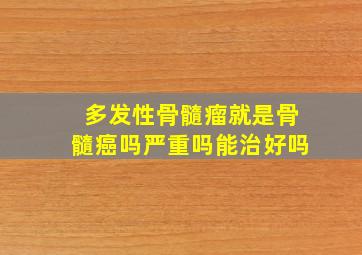 多发性骨髓瘤就是骨髓癌吗严重吗能治好吗